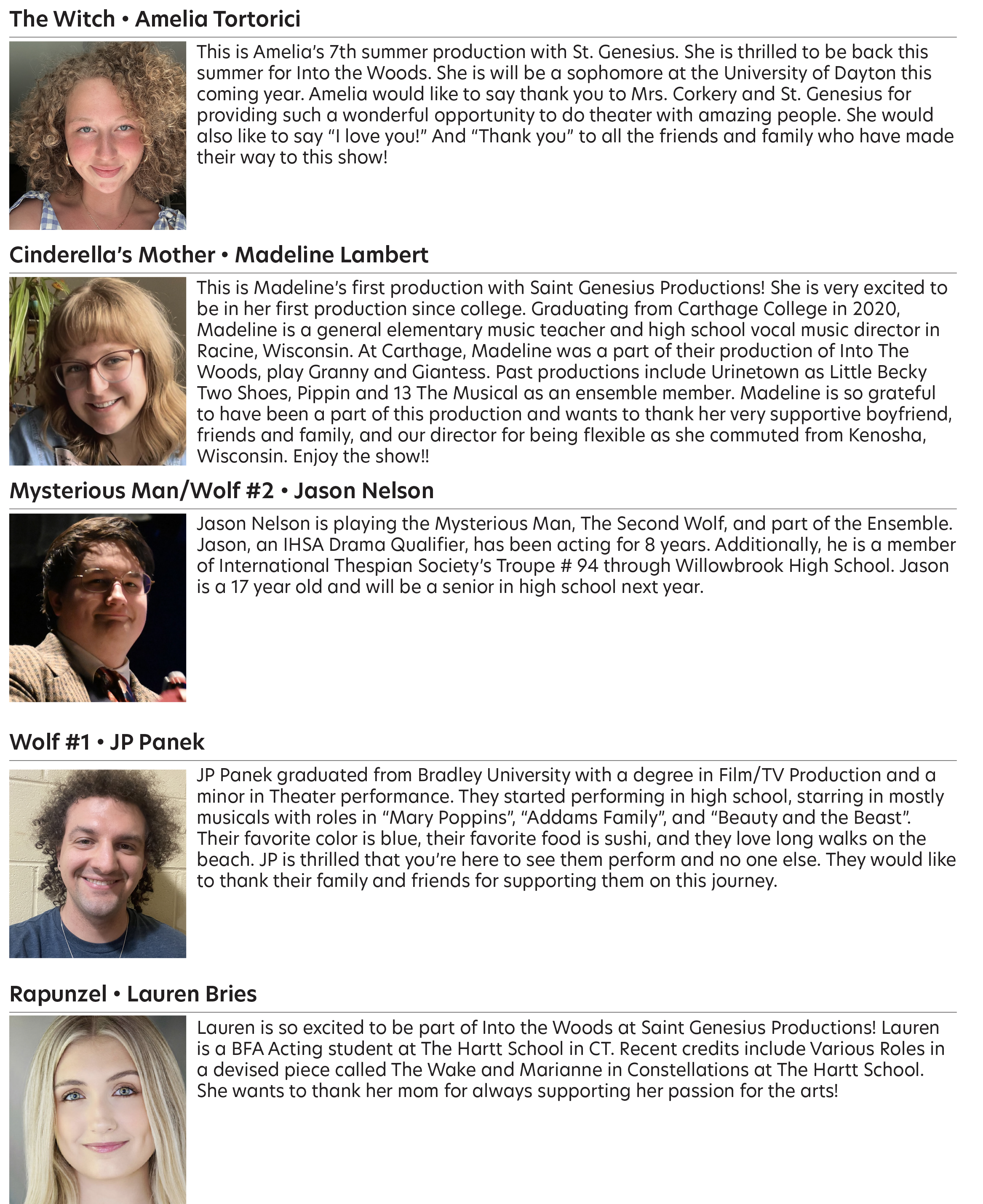 The Witch • Amelia Tortorici

This is Amelia's 7th summer production with St. Genesius. She is thrilled to be back this summer for Into the Woods. She is will be a sophomore at the University of Dayton this coming year. Amelia would like to say thank you to Mrs. Corkery and St. Genesius for providing such a wonderful opportunity to do theater with amazing people. She would also like to say "I love you!" And "Thank you" to all the friends and family who have made their way to this show!

Cinderella's Mother • Madeline Lambert

This is Madeline's first production with Saint Genesius Productions! She is very excited to be in her first production since college. Graduating from Carthage College in 2020, Madeline is a general elementary music teacher and high school vocal music director in Racine, Wisconsin. At Carthage, Madeline was a part of their production of Into The Woods, play Granny and Giantess. Past productions include Urinetown as Little Becky Two Shoes, Pippin and 13 The Musical as an ensemble member. Madeline is so grateful to have been a part of this production and wants to thank her very supportive boyfriend, friends and family, and our director for being flexible as she commuted from Kenosha, Wisconsin. Enjoy the show!!

Mysterious Man/Wolf #2 • Jason Nelson

Jason Nelson is playing the Mysterious Man, The Second Wolf, and part of the Ensemble. Jason, an IHSA Drama Qualifier, has been acting for 8 years. Additionally, he is a member of International Thespian Society's Troupe # 94 through Willowbrook High School. Jason is a 17 year old and will be a senior in high school next year.

Wolf #1 • JP Panek

JP Panek graduated from Bradley University with a degree in Film/TV Production and a minor in Theater performance. They started performing in high school, starring in mostly musicals with roles in "Mary Poppins", "Addams Family", and "Beauty and the Beast". Their favorite color is blue, their favorite food is sushi, and they love long walks on the beach. JP is thrilled that you're here to see them perform and no one else. They would like to thank their family and friends for supporting them on this journey.

Rapunzel • Lauren Bries

Lauren is so excited to be part of Into the Woods at Saint Genesius Productions! Lauren is a BFA Acting student at The Hartt School in CT. Recent credits include Various Roles in a devised piece called The Wake and Marianne in Constellations at The Hartt School. She wants to thank her mom for always supporting her passion for the arts!